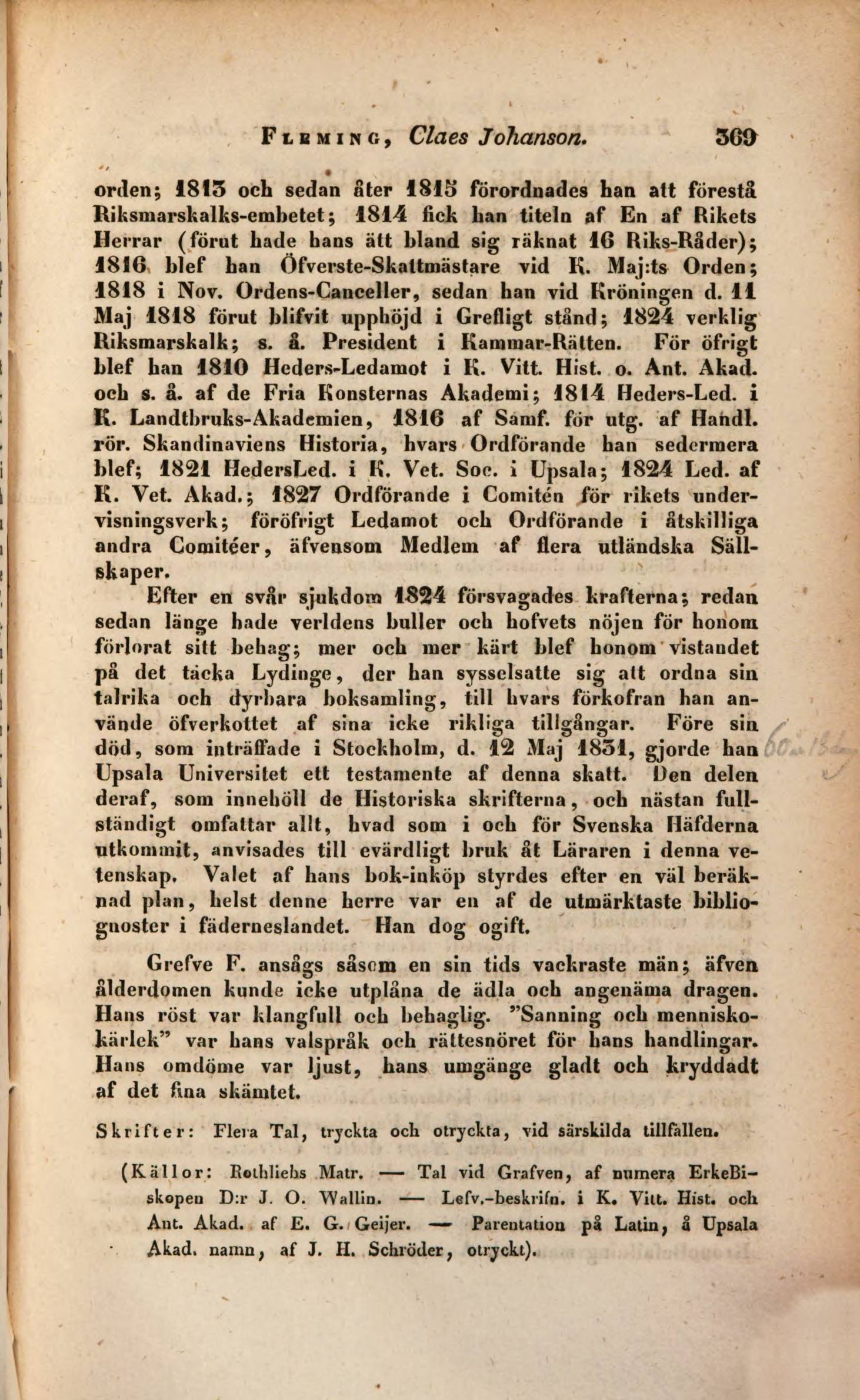 Fleming, Claes Johanson. 369

orden; 1813 och sedan åter 1815 förordnades han att förestå Riksmarskalks-embetet; 1814 fick han titeln af En af Rikets Herrar (förut hade hans ätt bland sig räknat 16 Riks-Råder); 1816 blef han Öfverste-Skattmästare vid K. Maj:ts Orden; 1818 i Nov. Ordens-Canceller, sedan han vid Kröningen d. 11 Maj 1818 förut blifvit upphöjd i Grefligt stånd; 1824 verklig Riksmarskalk; s. å. President i Kammar-Rätten. För öfrigt blef han 1810 Heders-Ledamot i K. Vitt. Hist. o. Ant. Akad. och s. å. af de Fria Konsternas Akademi; 1814 Heders-Led. i K. Landtbruks-Akademien, 1816 af Samf. för utg. af Handl. rör. Skandinaviens Historia, hvars Ordförande han sedermera blef; 1821 HedersLed. i K. Vet. Soc. i Upsala; 1824 Led. af K. Vet. Akad.; 1827 Ordförande i Comitén för rikets undervisningsverk; föröfrigt Ledamot och Ordförande i åtskilliga andra Comitéer, äfvensom Medlem af flera utländska Sällskaper.

Efter en svår sjukdom 1824 försvagades krafterna; redan sedan länge hade verldens buller och hofvets nöjen för honom förlorat sitt behag; mer och mer kärt blef honom vistandet på det täcka Lydinge, der han sysselsatte sig att ordna sin talrika och dyrbara boksamling, till hvars förkofran han använde öfverkottet af sina icke rikliga tillgångar. Före sin död, som inträffade i Stockholm, d. 12 Maj 1831, gjorde han Upsala Universitet ett testamente af denna skatt. Den delen deraf, som innehöll de Historiska skrifterna, och nästan fullständigt omfattar allt, hvad som i och för Svenska Häfderna utkommit, anvisades till evärdligt bruk åt Läraren i denna vetenskap. Valet af hans bok-inköp styrdes efter en väl beräknad plan, helst denne herre var en af de utmärktaste bibliognoster i fäderneslandet. Han dog ogift.

Grefve F. ansågs såsom en sin tids vackraste män; äfven ålderdomen kunde icke utplåna de ädla och angenäma dragen. Hans röst var klangfull och behaglig. "Sanning och menniskokärlek" var hans valspråk och rättesnöret för hans handlingar. Hans omdöme var ljust, hans umgänge gladt och kryddadt af det fina skämtet.

Skrifter: Flera Tal, tryckta och otryckta, vid särskilda tillfällen.

(Källor: Rothliebs Matr. — Tal vid Grafven, af numera ErkeBiskopen D:r J. O. Wallin. — Lefv.-beskrifn. i K. Vitt. Hist. och Ant. Akad. af E. G. Geijer. — Parentation på Latin, å Upsala Akad. namn, af J. H. Schröder, otryckt).